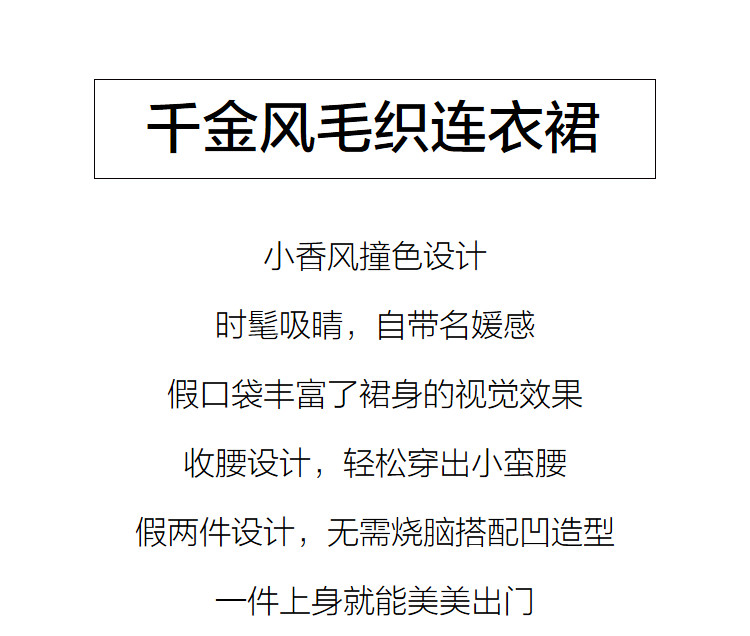 千金风毛织连衣裙

小香风撞色设计

时髦吸睛，自带名媛感

假口袋丰富了裙身的视觉效果

收腰设计，轻松穿出小蛮腰

假两件设计，无需烧脑搭配凹造型

一件上身就能美美出门